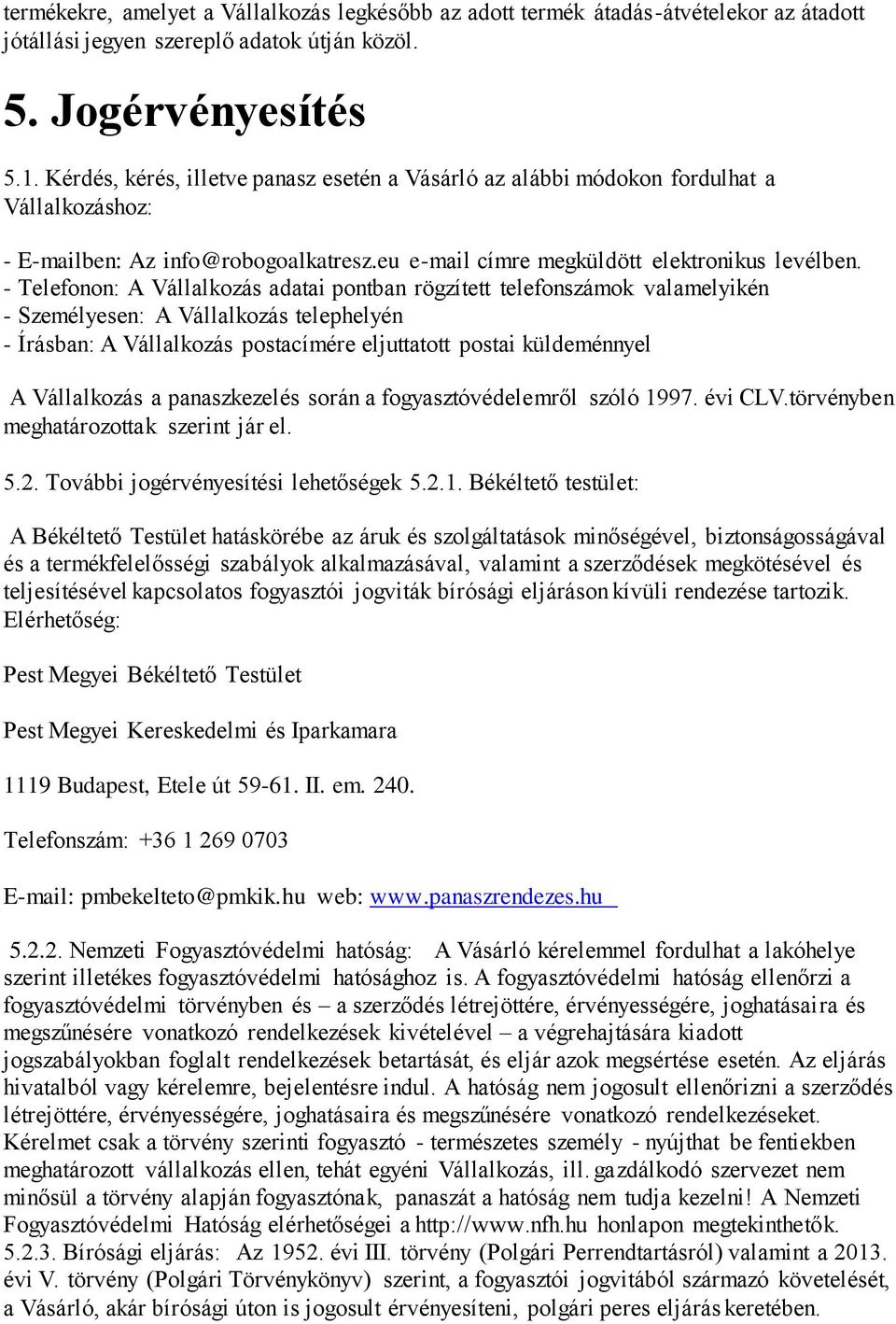 termékekre, amelyet a Vállalkozás legkésőbb az adott termék átadás-átvételekor az átadott jótállási jegyen szereplő adatok útján közöl.

5. Jogérvényesítés

5.1. Kérdés, kérés, illetve panasz esetén a Vásárló az alábbi módokon fordulhat a Vállalkozáshoz:

- E-mailben: Az info@robogoalkatresz.eu e-mail címre megküldött elektronikus levélben.
- Telefonon: A Vállalkozás adatai pontban rögzített telefonszámok valamelyikén
- Személyesen: A Vállalkozás telephelyén
- Írásban: A Vállalkozás postacímére eljuttatott postai küldeménnyel

A Vállalkozás a panaszkezelés során a fogyasztóvédelemről szóló 1997. évi CLV.törvényben meghatározottak szerint jár el.

5.2. További jogérvényesítési lehetőségek 5.2.1. Békéltető testület:

A Békéltető Testület hatáskörébe az áruk és szolgáltatások minőségével, biztonságosságával és a termékfelelősségi szabályok alkalmazásával, valamint a szerződések megkötésével és teljesítésével kapcsolatos fogyasztói jogviták bírósági eljáráson kívüli rendezése tartozik. Elérhetőség:

Pest Megyei Békéltető Testület

Pest Megyei Kereskedelmi és Iparkamara

1119 Budapest, Etele út 59-61. II. em. 240.

Telefonszám: +36 1 269 0703

E-mail: pmbekelteto@pmkik.hu web: www.panaszrendezes.hu

5.2.2. Nemzeti Fogyasztóvédelmi hatóság: A Vásárló kérelemmel fordulhat a lakóhelye szerint illetékes fogyasztóvédelmi hatósághoz is. A fogyasztóvédelmi hatóság ellenőrzi a fogyasztóvédelmi törvényben és – a szerződés létrejöttére, érvényességére, joghatásaira és megszűnésére vonatkozó rendelkezések kivételével – a végrehajtására kiadott jogszabályokban foglalt rendelkezések betartását, és eljár azok megsértése esetén. Az eljárás hivatalból vagy kérelemre, bejelentésre indul. A hatóság nem jogosult ellenőrizni a szerződés létrejöttére, érvényességére, joghatásaira és megszűnésére vonatkozó rendelkezéseket. Kérelmet csak a törvény szerinti fogyasztó - természetes személy - nyújthat be fentiekben meghatározott vállalkozás ellen, tehát egyéni Vállalkozás, ill. gazdálkodó szervezet nem minősül a törvény alapján fogyasztónak, panaszát a hatóság nem tudja kezelni! A Nemzeti Fogyasztóvédelmi Hatóság elérhetőségei a http://www.nfh.hu honlapon megtekinthetők. 5.2.3. Bírósági eljárás: Az 1952. évi III. törvény (Polgári Perrendtartásról) valamint a 2013. évi V. törvény (Polgári Törvénykönyv) szerint, a fogyasztói jogvitából származó követelését, a Vásárló, akár bírósági úton is jogosult érvényesíteni, polgári peres eljárás keretében.